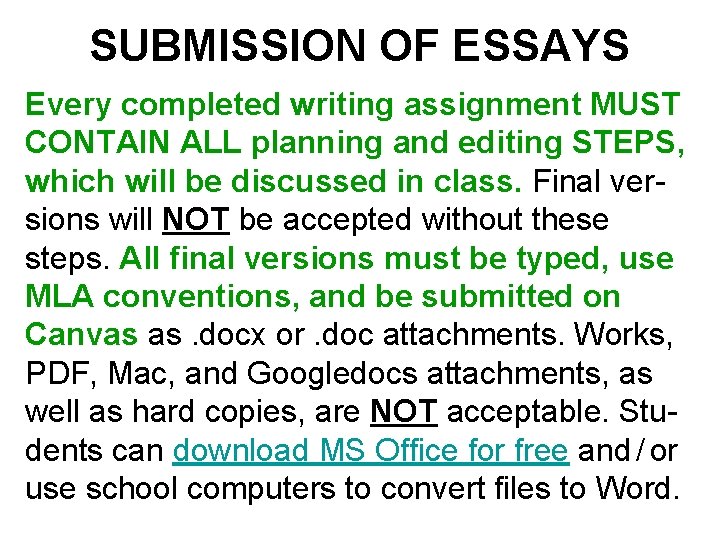 SUBMISSION OF ESSAYS

Every completed writing assignment MUST CONTAIN ALL planning and editing STEPS, which will be discussed in class. Final versions will NOT be accepted without these steps. All final versions must be typed, use MLA conventions, and be submitted on Canvas as .docx or .doc attachments. Works, PDF, Mac, and Googledocs attachments, as well as hard copies, are NOT acceptable. Students can download MS Office for free and / or use school computers to convert files to Word.